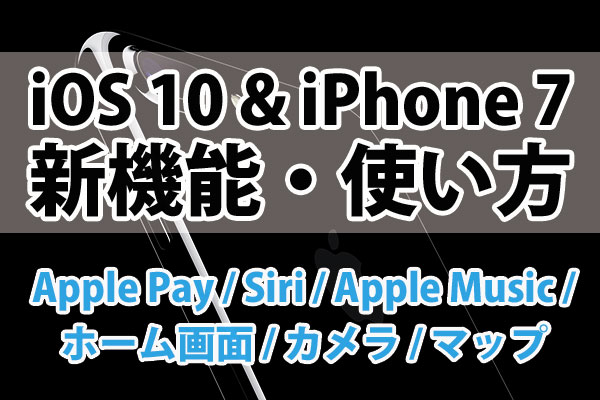 iOS 10 & iPhone 7
新機能・使い方

Apple Pay / Siri / Apple Music / ホーム画面 / カメラ / マップ